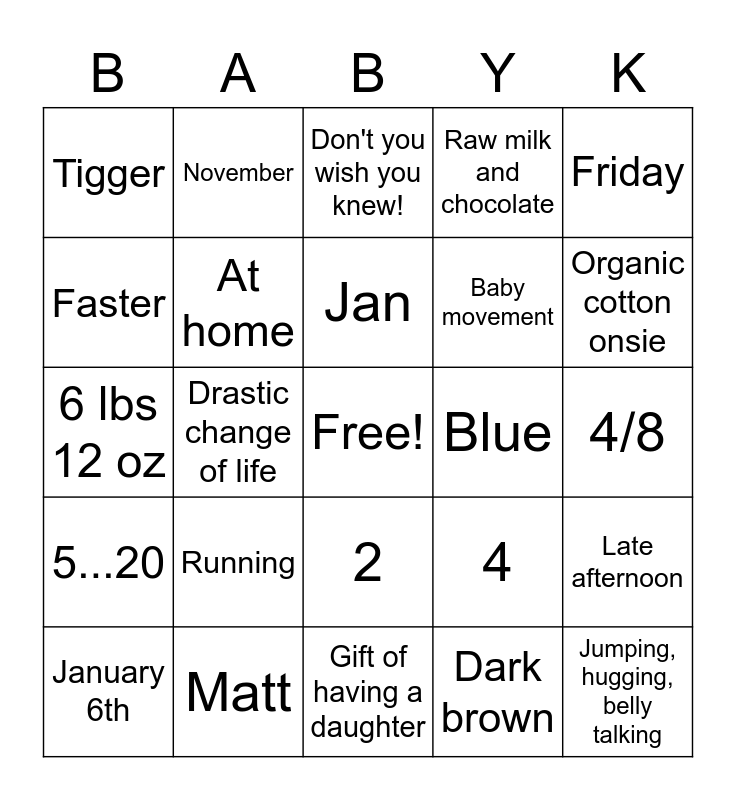 | B | A | B | Y | K |
|---|---|---|---|---|
| Tigger | November | Don't you wish you knew! | Raw milk and chocolate | Friday |
| Faster | At home | Jan | Baby movement | Organic cotton onsie |
| 6 lbs 12 oz | Drastic change of life | Free! | Blue | 4/8 |
| 5...20 | Running | 2 | 4 | Late afternoon |
| January 6th | Matt | Gift of having a daughter | Dark brown | Jumping, hugging, belly talking |